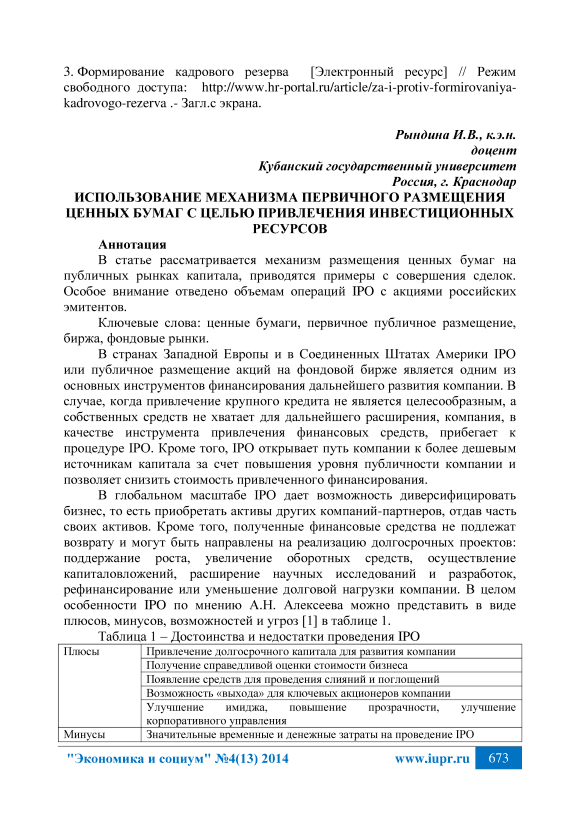 3. Формирование кадрового резерва [Электронный ресурс] // Режим свободного доступа: http://www.hr-portal.ru/article/za-i-protiv-formirovaniya-kadrovogo-rezerva .- Загл.с экрана.

Рындина И.В., к.э.н.
доцент
Кубанский государственный университет
Россия, г. Краснодар

ИСПОЛЬЗОВАНИЕ МЕХАНИЗМА ПЕРВИЧНОГО РАЗМЕЩЕНИЯ ЦЕННЫХ БУМАГ С ЦЕЛЬЮ ПРИВЛЕЧЕНИЯ ИНВЕСТИЦИОННЫХ РЕСУРСОВ

Аннотация

В статье рассматривается механизм размещения ценных бумаг на публичных рынках капитала, приводятся примеры с совершения сделок. Особое внимание отведено объемам операций IPO с акциями российских эмитентов.

Ключевые слова: ценные бумаги, первичное публичное размещение, биржа, фондовые рынки.

В странах Западной Европы и в Соединенных Штатах Америки IPO или публичное размещение акций на фондовой бирже является одним из основных инструментов финансирования дальнейшего развития компании. В случае, когда привлечение крупного кредита не является целесообразным, а собственных средств не хватает для дальнейшего расширения, компания, в качестве инструмента привлечения финансовых средств, прибегает к процедуре IPO. Кроме того, IPO открывает путь компании к более дешевым источникам капитала за счет повышения уровня публичности компании и позволяет снизить стоимость привлеченного финансирования.

В глобальном масштабе IPO дает возможность диверсифицировать бизнес, то есть приобретать активы других компаний-партнеров, отдав часть своих активов. Кроме того, полученные финансовые средства не подлежат возврату и могут быть направлены на реализацию долгосрочных проектов: поддержание роста, увеличение оборотных средств, осуществление капиталовложений, расширение научных исследований и разработок, рефинансирование или уменьшение долговой нагрузки компании. В целом особенности IPO по мнению А.Н. Алексеева можно представить в виде плюсов, минусов, возможностей и угроз [1] в таблице 1.

Таблица 1 – Достоинства и недостатки проведения IPO

| Плюсы | Привлечение долгосрочного капитала для развития компании |
|---|---|
| | Получение справедливой оценки стоимости бизнеса |
| | Появление средств для проведения слияний и поглощений |
| | Возможность «выхода» для ключевых акционеров компании |
| | Улучшение имиджа, повышение прозрачности, улучшение корпоративного управления |
| Минусы | Значительные временные и денежные затраты на проведение IPO |

"Экономика и социум" №4(13) 2014 www.iupr.ru 673